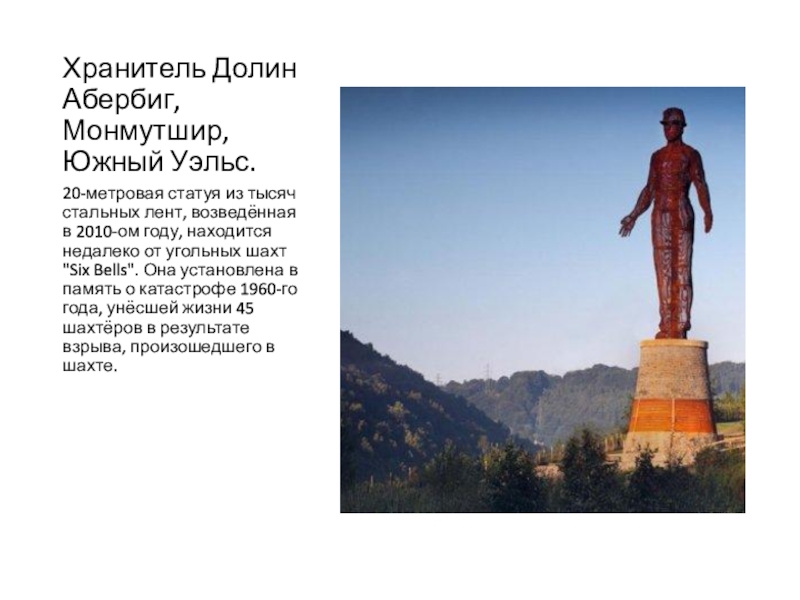 Хранитель Долин Абербиг, Монмутшир, Южный Уэльс.

20-метровая статуя из тысяч стальных лент, возведённая в 2010-ом году, находится недалеко от угольных шахт "Six Bells". Она установлена в память о катастрофе 1960-го года, унёсшей жизни 45 шахтёров в результате взрыва, произошедшего в шахте.